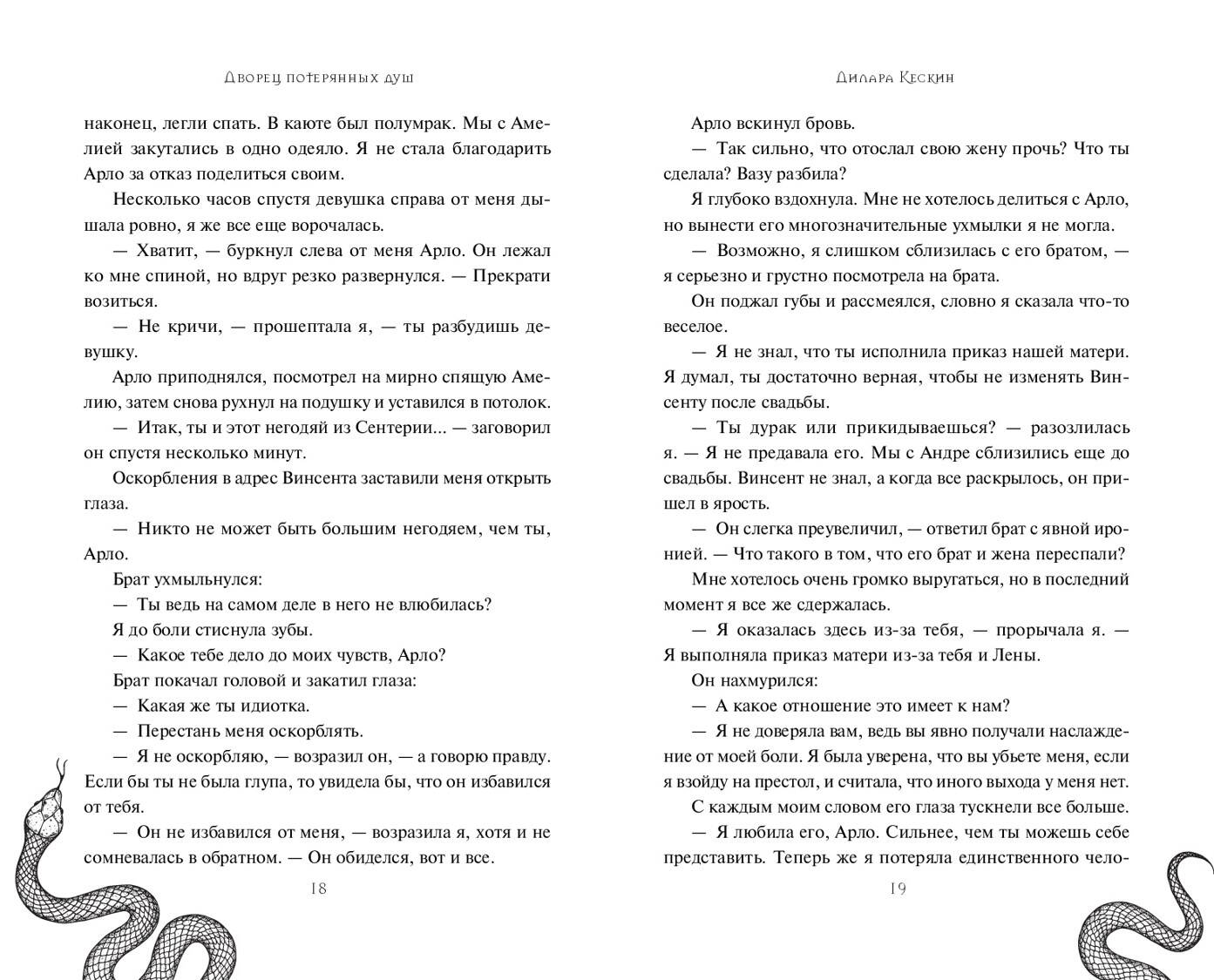 Дворец потерянных душ

наконец, легли спать. В каюте был полумрак. Мы с Амелией закутались в одно одеяло. Я не стала благодарить Арло за отказ поделиться своим.

Несколько часов спустя девушка справа от меня дышала ровно, я же все еще ворочалась.

— Хватит, — буркнул слева от меня Арло. Он лежал ко мне спиной, но вдруг резко развернулся. — Прекрати возиться.

— Не кричи, — прошептала я, — ты разбудишь девушку.

Арло приподнялся, посмотрел на мирно спящую Амелию, затем снова рухнул на подушку и уставился в потолок.

— Итак, ты и этот негодяй из Сентерии... — заговорил он спустя несколько минут.

Оскорбления в адрес Винсента заставили меня открыть глаза.

— Никто не может быть большим негодяем, чем ты, Арло.

Брат ухмыльнулся:

— Ты ведь на самом деле в него не влюбилась?

Я до боли стиснула зубы.

— Какое тебе дело до моих чувств, Арло?

Брат покачал головой и закатил глаза:

— Какая же ты идиотка.

— Перестань меня оскорблять.

— Я не оскорбляю, — возразил он, — а говорю правду. Если бы ты не была глупа, то увидела бы, что он избавился от тебя.

— Он не избавился от меня, — возразила я, хотя и не сомневалась в обратном. — Он обиделся, вот и все.

18

Дилара Кескин

Арло вскинул бровь.

— Так сильно, что отослал свою жену прочь? Что ты сделала? Вазу разбила?

Я глубоко вздохнула. Мне не хотелось делиться с Арло, но вынести его многозначительные ухмылки я не могла.

— Возможно, я слишком сблизилась с его братом, — я серьезно и грустно посмотрела на брата.

Он поджал губы и рассмеялся, словно я сказала что-то веселое.

— Я не знал, что ты исполнила приказ нашей матери. Я думал, ты достаточно верная, чтобы не изменять Винсенту после свадьбы.

— Ты дурак или прикидываешься? — разозлилась я. — Я не предавала его. Мы с Андре сблизились еще до свадьбы. Винсент не знал, а когда все раскрылось, он пришел в ярость.

— Он слегка преувеличил, — ответил брат с явной иронией. — Что такого в том, что его брат и жена переспали?

Мне хотелось очень громко выругаться, но в последний момент я все же сдержалась.

— Я оказалась здесь из-за тебя, — прорычала я. — Я выполняла приказ матери из-за тебя и Лены.

Он нахмурился:

— А какое отношение это имеет к нам?

— Я не доверяла вам, ведь вы явно получали наслаждение от моей боли. Я была уверена, что вы убьете меня, если я взойду на престол, и считала, что иного выхода у меня нет.

С каждым моим словом его глаза тускнели все больше.

— Я любила его, Арло. Сильнее, чем ты можешь себе представить. Теперь же я потеряла единственного чело-

19